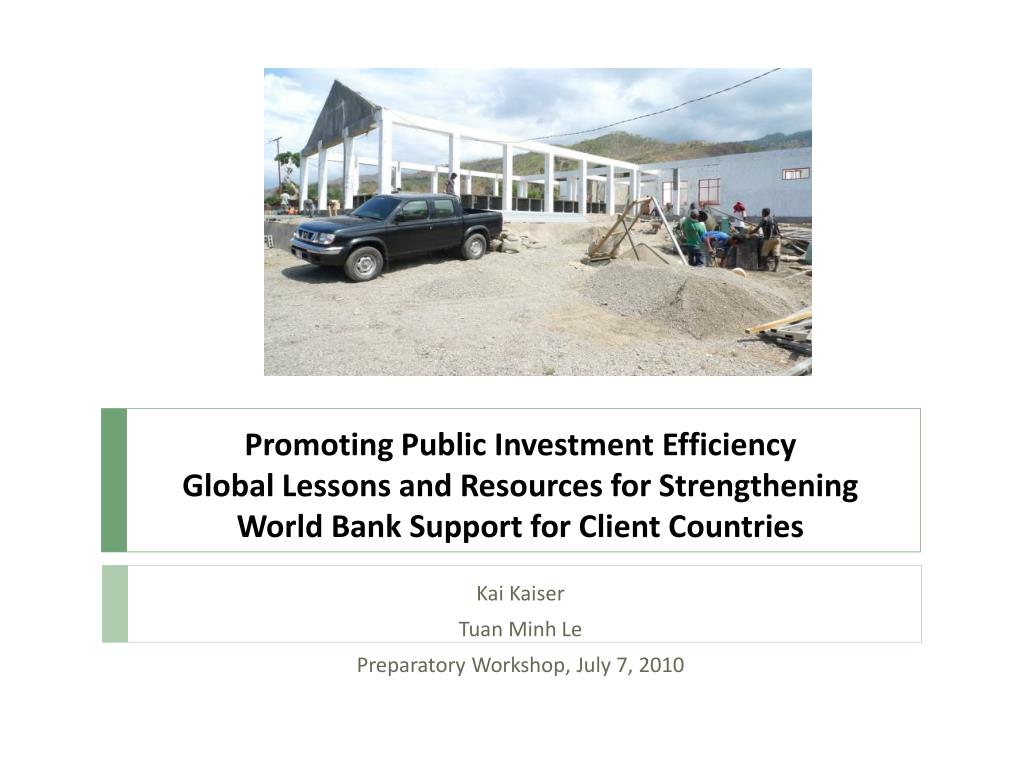 Promoting Public Investment Efficiency
Global Lessons and Resources for Strengthening World Bank Support for Client Countries

Kai Kaiser
Tuan Minh Le
Preparatory Workshop, July 7, 2010